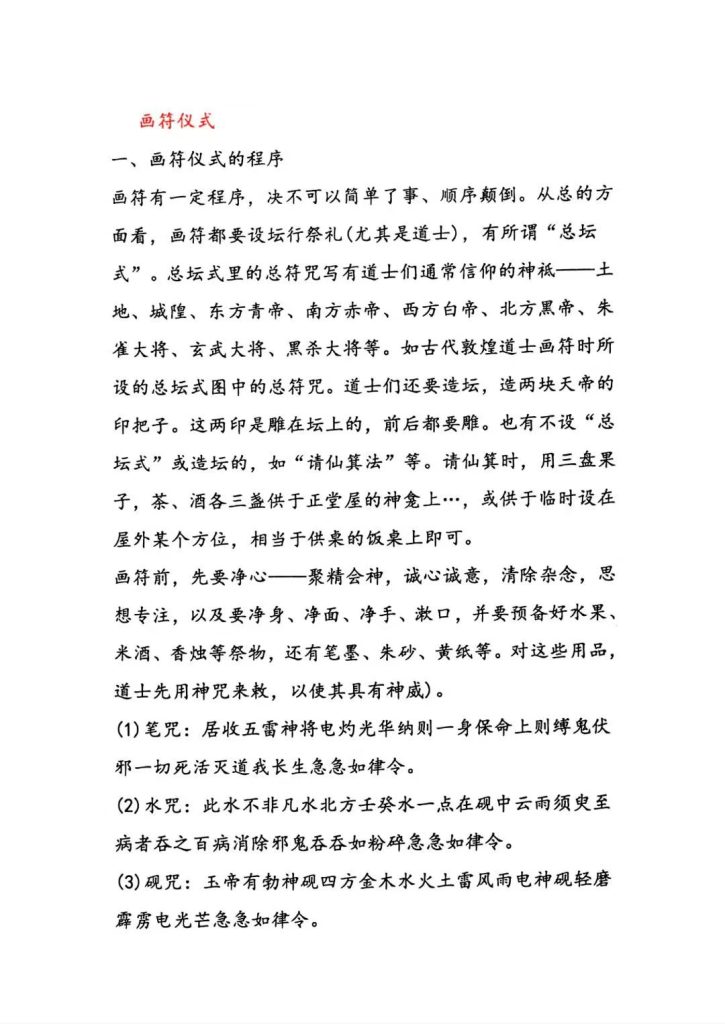 画符仪式

一、画符仪式的程序

画符有一定程序，决不可以简单了事、顺序颠倒。从总的方面看，画符都要设坛行祭礼(尤其是道士)，有所谓“总坛式”。总坛式里的总符咒写有道士们通常信仰的神祇——土地、城隍、东方青帝、南方赤帝、西方白帝、北方黑帝、朱雀大将、玄武大将、黑杀大将等。如古代敦煌道士画符时所设的总坛式图中的总符咒。道士们还要造坛，造两块天帝的印把子。这两印是雕在坛上的，前后都要雕。也有不设“总坛式”或造坛的，如“请仙箕法”等。请仙箕时，用三盘果子，茶、酒各三盏供于正堂屋的神龛上…，或供于临时设在屋外某个方位，相当于供桌的饭桌上即可。

画符前，先要净心——聚精会神，诚心诚意，清除杂念，思想专注，以及要净身、净面、净手、漱口，并要预备好水果、米酒、香烛等祭物，还有笔墨、朱砂、黄纸等。对这些用品，道士先用神咒来敕，以使其具有神威)。

(1)笔咒：居收五雷神将电灼光华纳则一身保命上则缚鬼伏邪一切死活灭道我长生急急如律令。

(2)水咒：此水不非凡水北方壬癸水一点在砚中云雨须臾至病者吞之百病消除邪鬼吞吞如粉碎急急如律令。

(3)砚咒：玉帝有勅神砚四方金木水火土雷风雨电神砚轻磨霹雳电光芒急急如律令。